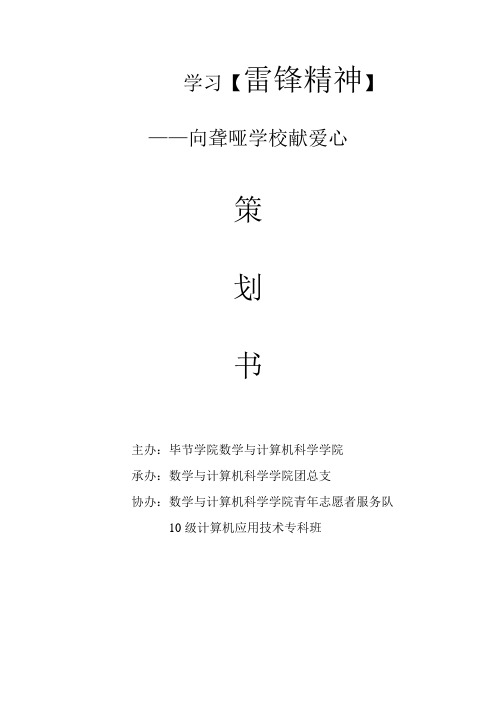 学习【雷锋精神】

——向聋哑学校献爱心

策

划

书

主办：毕节学院数学与计算机科学学院

承办：数学与计算机科学学院团总支

协办：数学与计算机科学学院青年志愿者服务队

10级计算机应用技术专科班